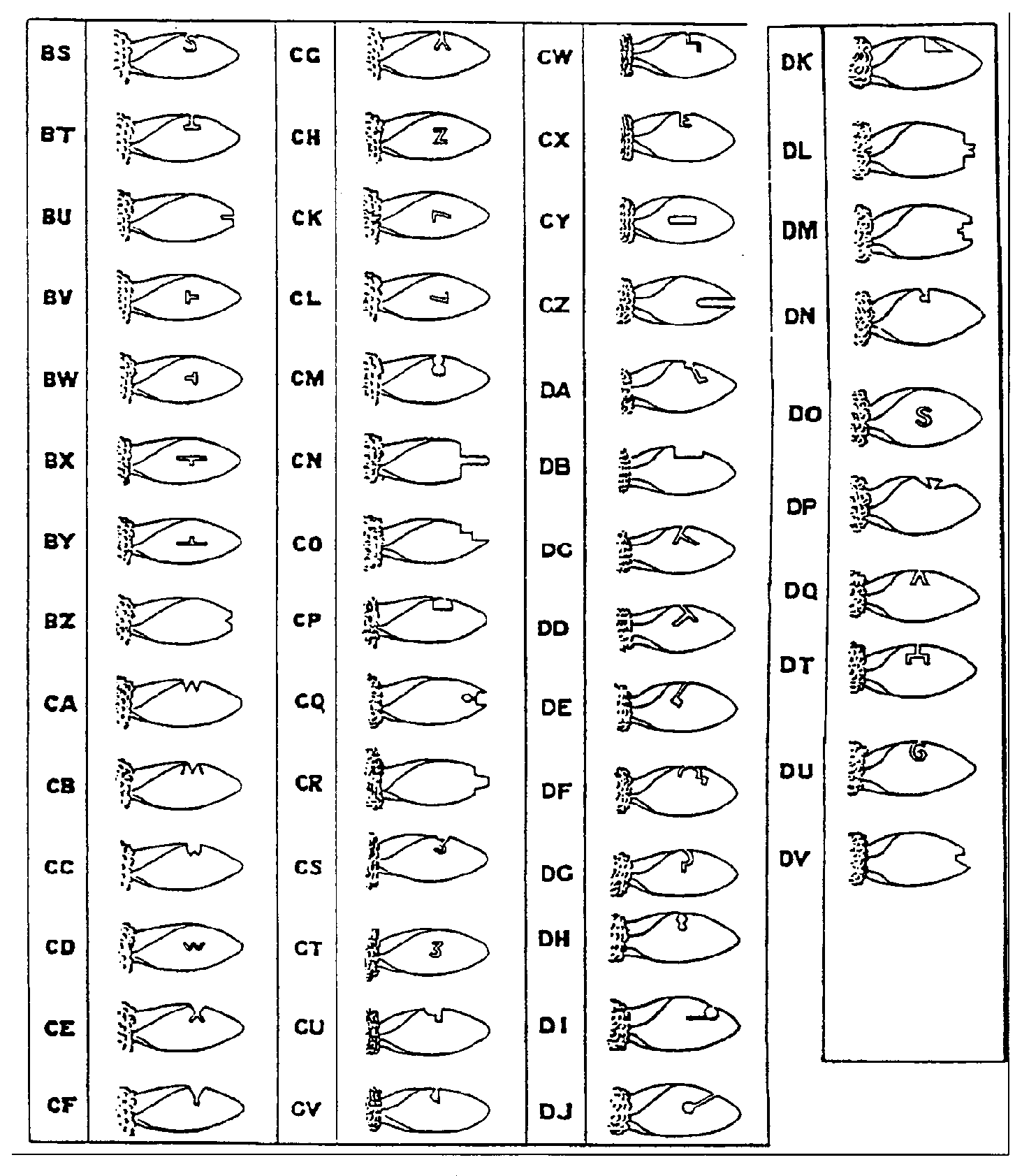 BS
BT
BU
BV
BW
BX
BY
BZ
CA
CB
CC
CD
CE
CF

CG
CH
CK
CL
CM
CN
CO
CP
CQ
CR
CS
CT
CU
CV

CW
CX
CY
CZ
DA
DB
DC
DD
DE
DF
DG
DH
DI
DJ

DK
DL
DM
DN
DO
DP
DQ
DT
DU
DV